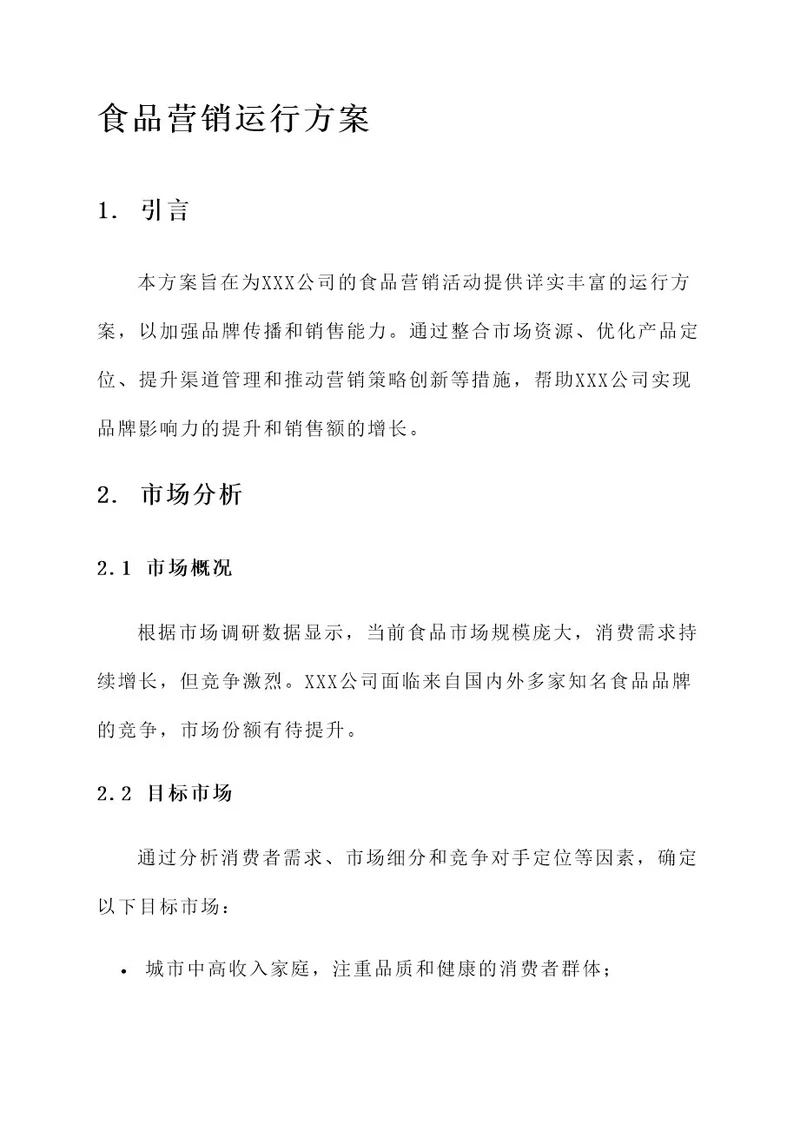 食品营销运行方案

1. 引言

本方案旨在为XXX公司的食品营销活动提供详实丰富的运行方案，以加强品牌传播和销售能力。通过整合市场资源、优化产品定位、提升渠道管理和推动营销策略创新等措施，帮助XXX公司实现品牌影响力的提升和销售额的增长。

2. 市场分析

2.1 市场概况

根据市场调研数据显示，当前食品市场规模庞大，消费需求持续增长，但竞争激烈。XXX公司面临来自国内外多家知名食品品牌的竞争，市场份额有待提升。

2.2 目标市场

通过分析消费者需求、市场细分和竞争对手定位等因素，确定以下目标市场：

• 城市中高收入家庭，注重品质和健康的消费者群体；